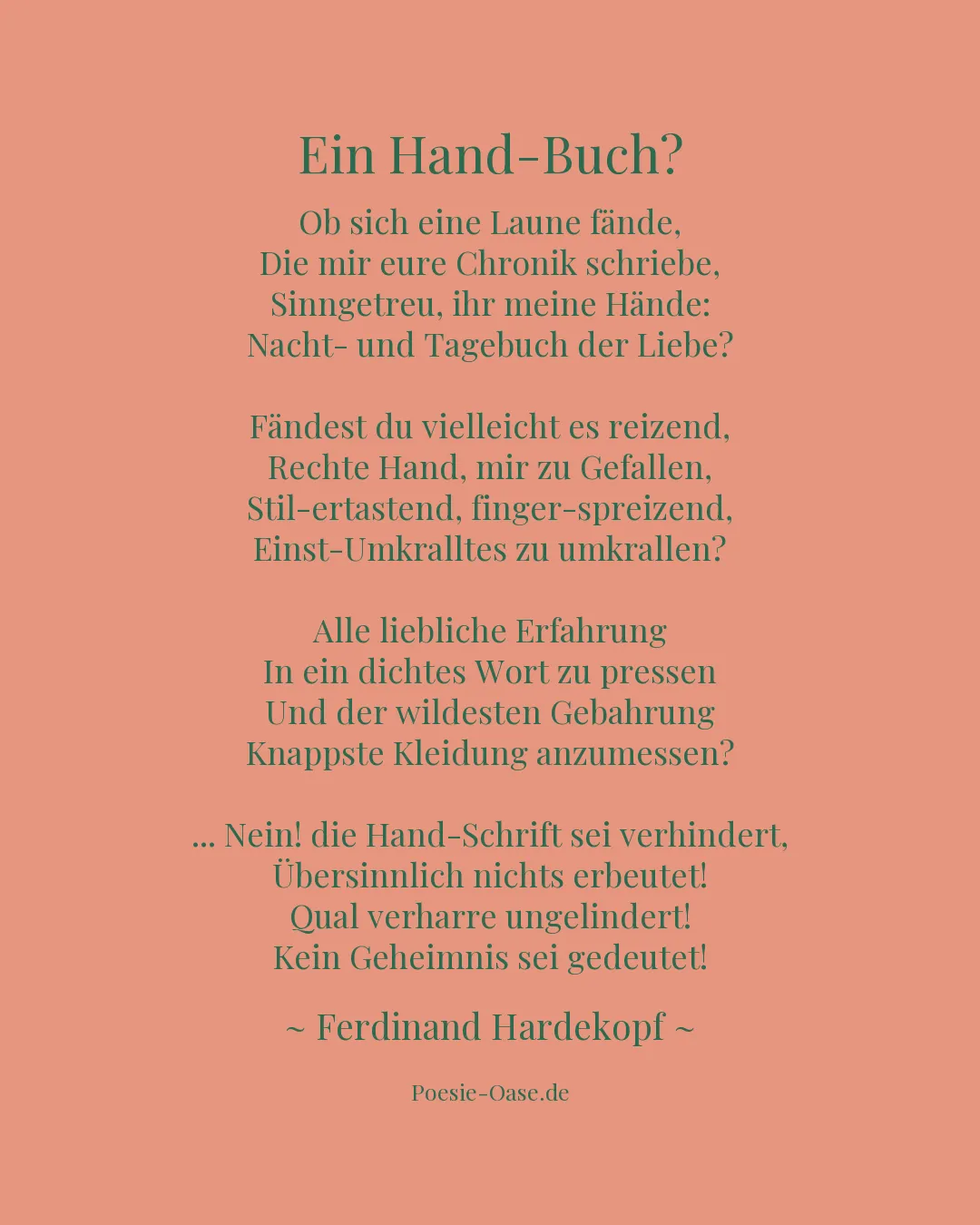 Ein Hand-Buch?

Ob sich eine Laune fände,
Die mir eure Chronik schriebe,
Sinngetreu, ihr meine Hände:
Nacht- und Tagebuch der Liebe?

Fändest du vielleicht es reizend,
Rechte Hand, mir zu Gefallen,
Stil-ertastend, finger-spreizend,
Einst-Umkralltes zu umkrallen?

Alle liebliche Erfahrung
In ein dichtes Wort zu pressen
Und der wildesten Gebahrung
Knappste Kleidung anzumessen?

... Nein! die Hand-Schrift sei verhindert,
Übersinnlich nichts erbeutet!
Qual verharre ungelindert!
Kein Geheimnis sei gedeutet!

~ Ferdinand Hardekopf ~

Poesie-Oase.de